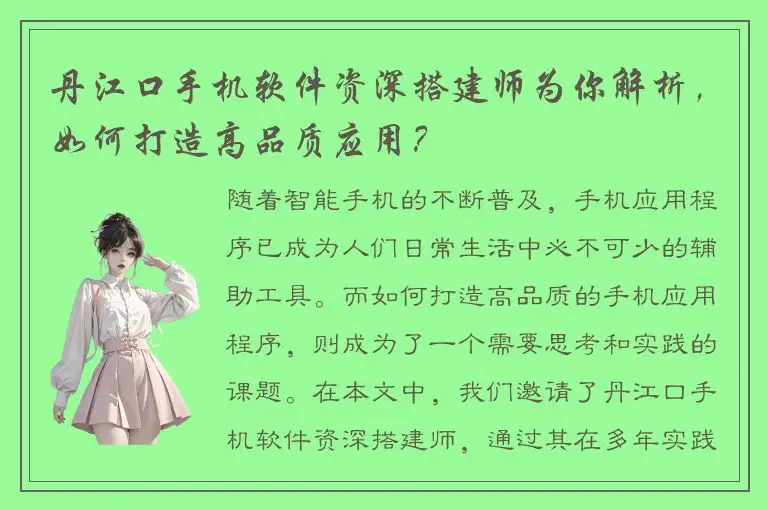 丹江口手机软件资深搭建师为你解析，如何打造高品质应用？

随着智能手机的不断普及，手机应用程序已成为人们日常生活中必不可少的辅助工具。而如何打造高品质的手机应用程序，则成为了一个需要思考和实践的课题。在本文中，我们邀请了丹江口手机软件资深搭建师，通过其在多年实践